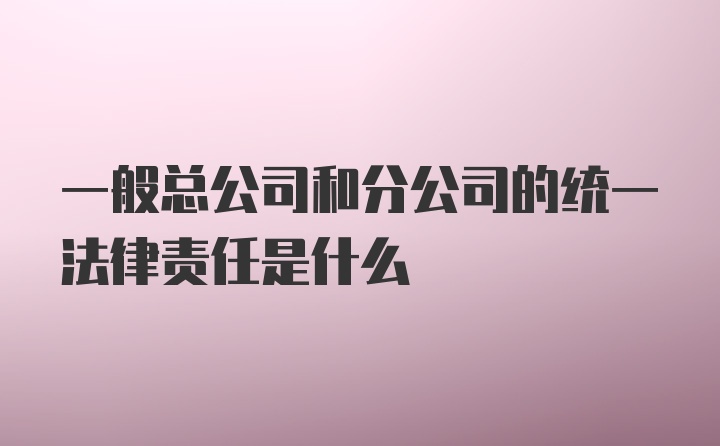 一般总公司和分公司的统一法律责任是什么